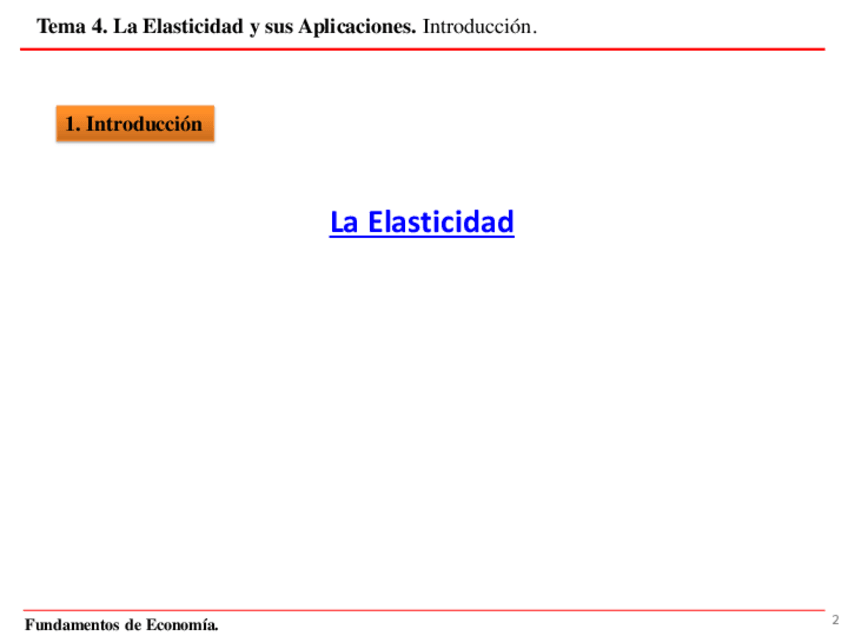 Tema 4. La Elasticidad y sus Aplicaciones. Introducción.

1. Introducción

La Elasticidad

Fundamentos de Economía.

2